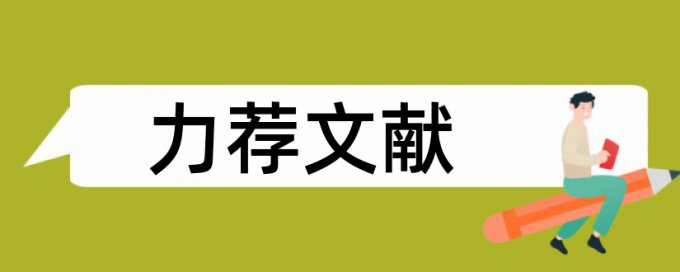 力荐文献